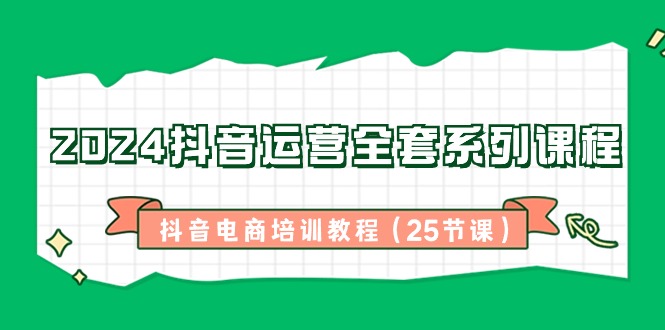 2024抖音运营全套系列课程

抖音电商培训教程（25节课）